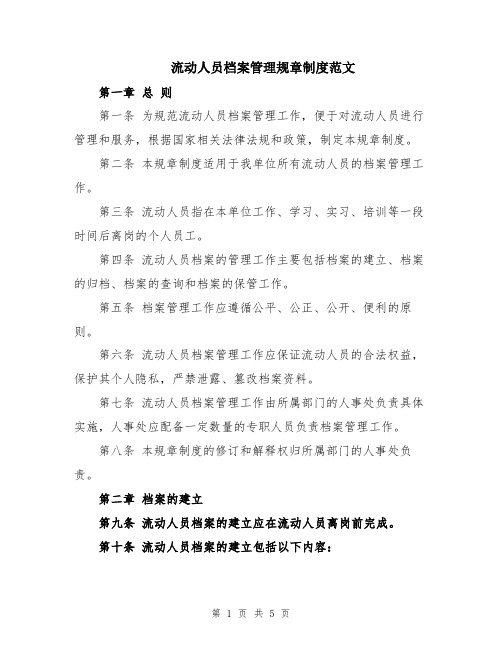 流动人员档案管理规章制度范文

第一章 总 则

第一条 为规范流动人员档案管理工作，便于对流动人员进行管理和服务，根据国家相关法律法规和政策，制定本规章制度。

第二条 本规章制度适用于我单位所有流动人员的档案管理工作。

第三条 流动人员指在本单位工作、学习、实习、培训等一段时间后离岗的个人员工。

第四条 流动人员档案的管理工作主要包括档案的建立、档案的归档、档案的查询和档案的保管工作。

第五条 档案管理工作应遵循公平、公正、公开、便利的原则。

第六条 流动人员档案管理工作应保证流动人员的合法权益，保护其个人隐私，严禁泄露、篡改档案资料。

第七条 流动人员档案管理工作由所属部门的人事处负责具体实施，人事处应配备一定数量的专职人员负责档案管理工作。

第八条 本规章制度的修订和解释权归所属部门的人事处负责。

第二章 档案的建立

第九条 流动人员档案的建立应在流动人员离岗前完成。

第十条 流动人员档案的建立包括以下内容：

第 1 页 共 5 页